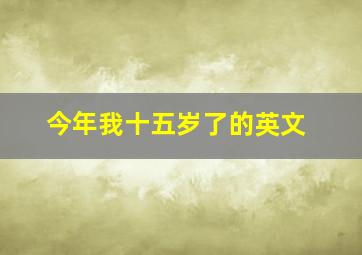 今年我十五岁了的英文